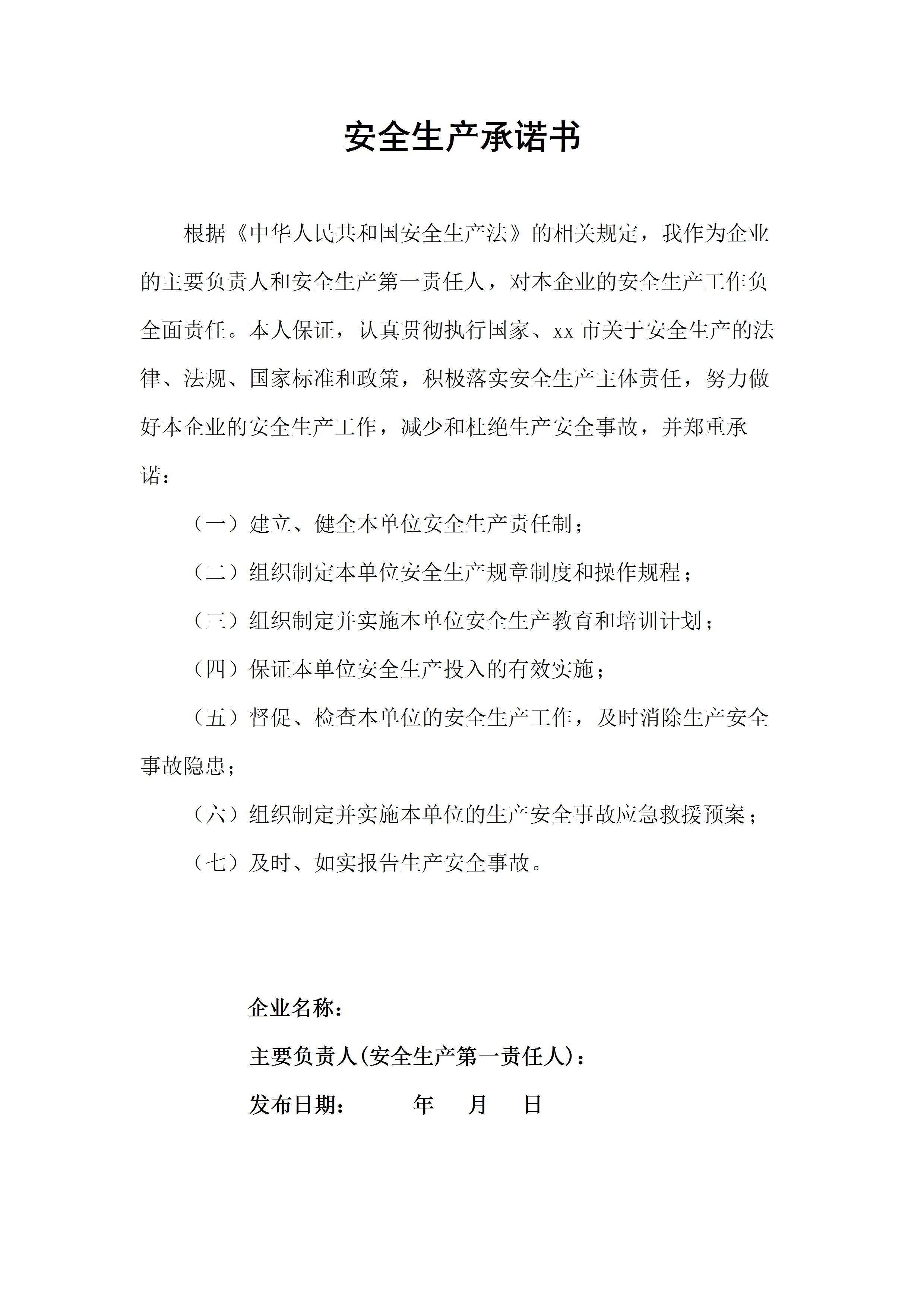 安全生产承诺书

根据《中华人民共和国安全生产法》的相关规定，我作为企业的主要负责人和安全生产第一责任人，对本企业的安全生产工作负全面责任。本人保证，认真贯彻执行国家、xx 市关于安全生产的法律、法规、国家标准和政策，积极落实安全生产主体责任，努力做好本企业的安全生产工作，减少和杜绝生产安全事故，并郑重承诺：

（一）建立、健全本单位安全生产责任制；

（二）组织制定本单位安全生产规章制度和操作规程；

（三）组织制定并实施本单位安全生产教育和培训计划；

（四）保证本单位安全生产投入的有效实施；

（五）督促、检查本单位的安全生产工作，及时消除生产安全事故隐患；

（六）组织制定并实施本单位的生产安全事故应急救援预案；

（七）及时、如实报告生产安全事故。

企业名称：

主要负责人(安全生产第一责任人)：

发布日期：　　年　月　日